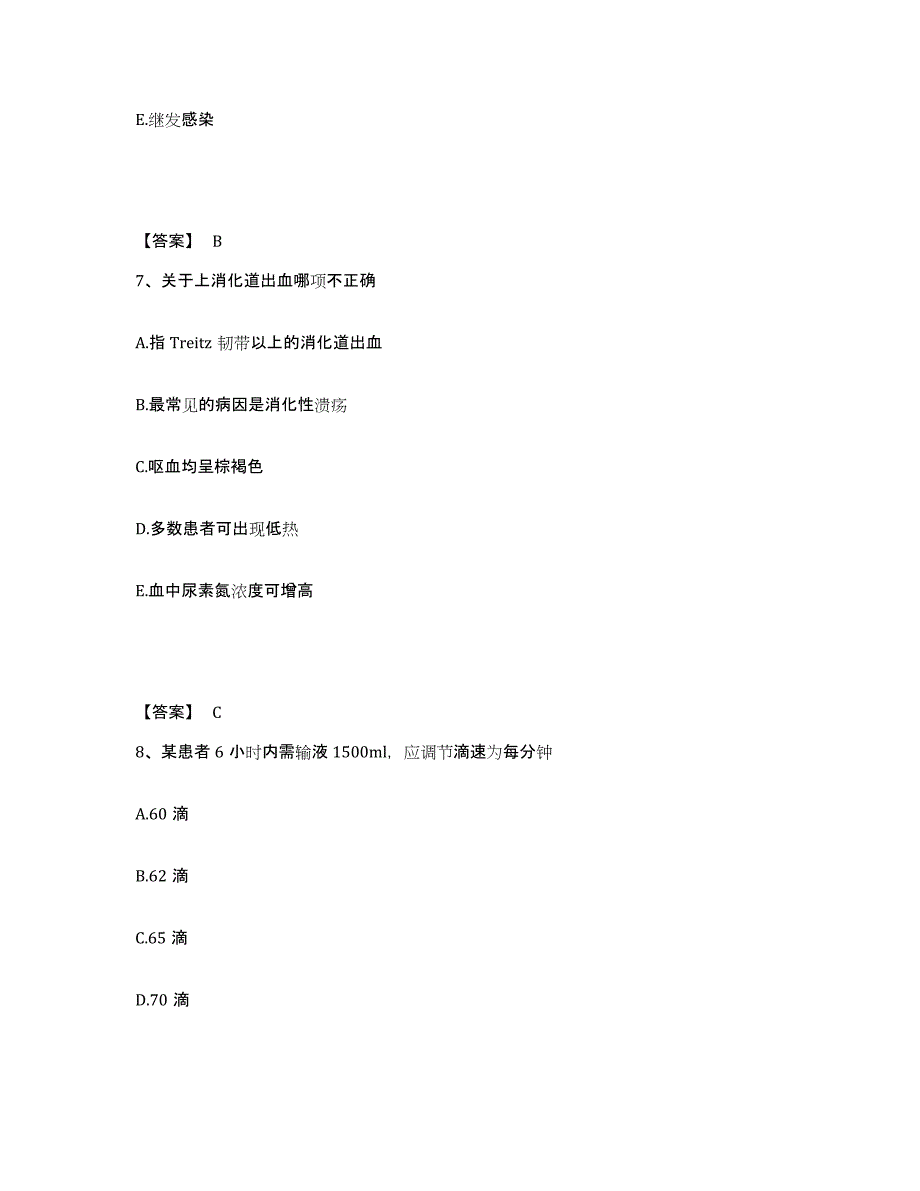 E.继发感染

【答案】 B

7、关于上消化道出血哪项不正确

A.指 Treitz 韧带以上的消化道出血

B.最常见的病因是消化性溃疡

C.呕血均呈棕褐色

D.多数患者可出现低热

E.血中尿素氮浓度可增高

【答案】 C

8、某患者 6 小时内需输液 1500ml，应调节滴速为每分钟

A.60 滴

B.62 滴

C.65 滴

D.70 滴